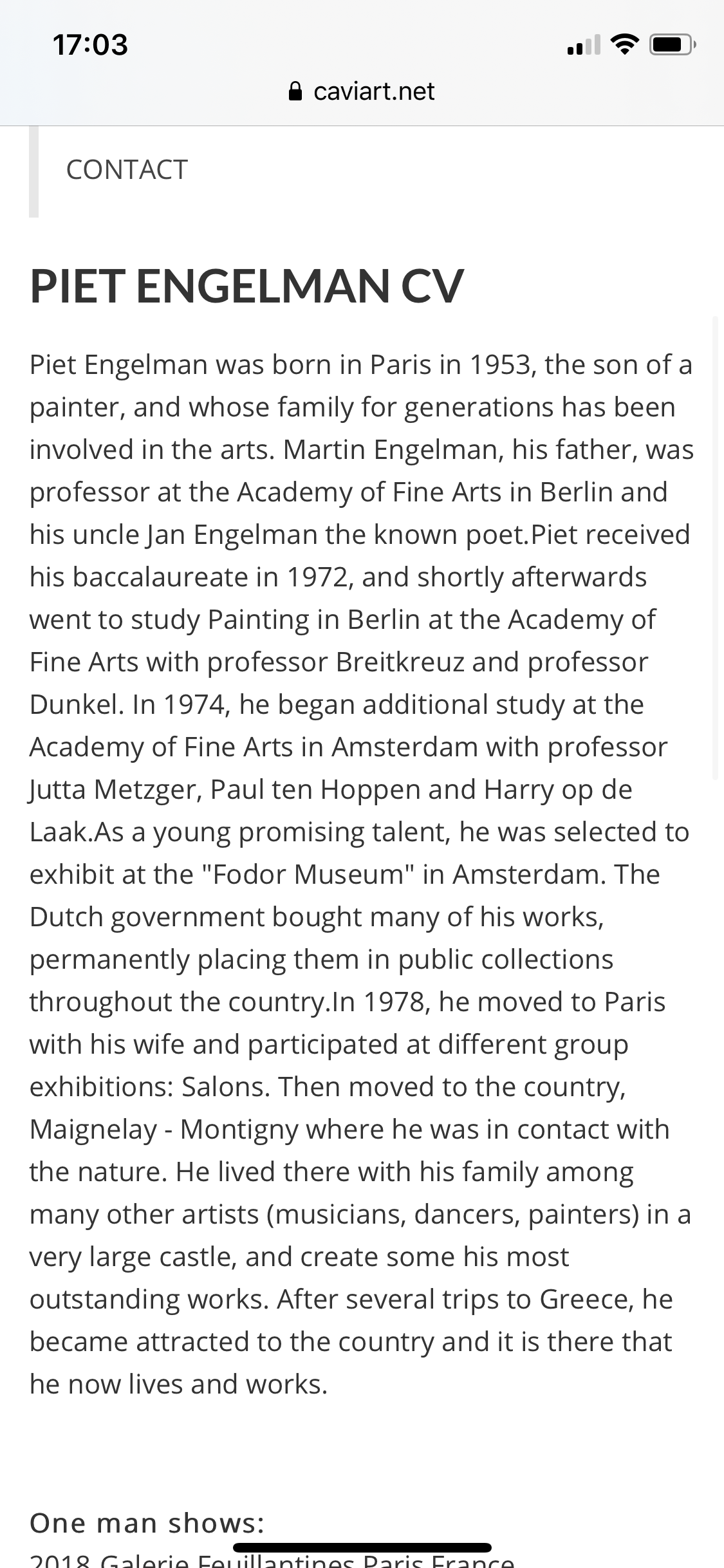 17:03

caviart.net

CONTACT

PIET ENGELMAN CV

Piet Engelman was born in Paris in 1953, the son of a painter, and whose family for generations has been involved in the arts. Martin Engelman, his father, was professor at the Academy of Fine Arts in Berlin and his uncle Jan Engelman the known poet.Piet received his baccalaureate in 1972, and shortly afterwards went to study Painting in Berlin at the Academy of Fine Arts with professor Breitkreuz and professor Dunkel. In 1974, he began additional study at the Academy of Fine Arts in Amsterdam with professor Jutta Metzger, Paul ten Hoppen and Harry op de Laak.As a young promising talent, he was selected to exhibit at the "Fodor Museum" in Amsterdam. The Dutch government bought many of his works, permanently placing them in public collections throughout the country.In 1978, he moved to Paris with his wife and participated at different group exhibitions: Salons. Then moved to the country, Maignelay - Montigny where he was in contact with the nature. He lived there with his family among many other artists (musicians, dancers, painters) in a very large castle, and create some his most outstanding works. After several trips to Greece, he became attracted to the country and it is there that he now lives and works.

One man shows:

2018 Galerie Feuillantines Paris France